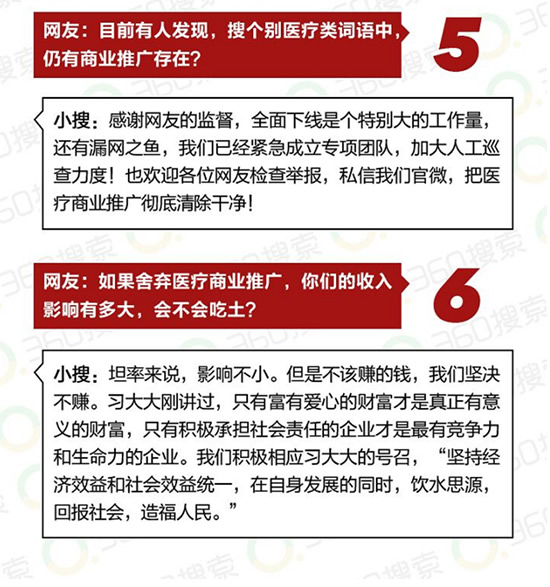 网友：目前有人发现，搜个别医疗类词语中，仍有商业推广存在？

5

小搜：感谢网友的监督，全面下线是个特别大的工作量，还有漏网之鱼，我们已经紧急成立专项团队，加大人工巡查力度！也欢迎各位网友检查举报，私信我们官微，把医疗商业推广彻底清除干净！

网友：如果舍弃医疗商业推广，你们的收入影响有多大，会不会吃土？

6

小搜：坦率来说，影响不小。但是不该赚的钱，我们坚决不赚。习大大刚讲过，只有富有爱心的财富才是真正有意义的财富，只有积极承担社会责任的企业才是最有竞争力和生命力的企业。我们积极相应习大大的号召，“坚持经济效益和社会效益统一，在自身发展的同时，饮水思源，回报社会，造福人民。”

360搜索